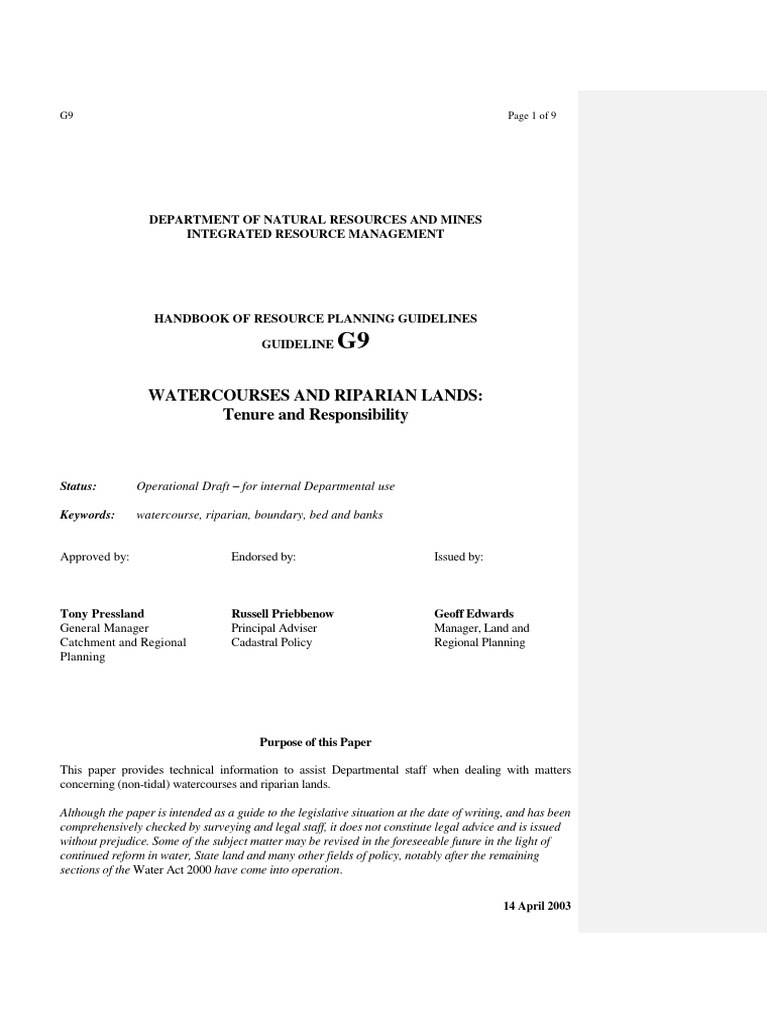 G9

Page 1 of 9

DEPARTMENT OF NATURAL RESOURCES AND MINES
INTEGRATED RESOURCE MANAGEMENT

HANDBOOK OF RESOURCE PLANNING GUIDELINES
GUIDELINE G9

WATERCOURSES AND RIPARIAN LANDS:
Tenure and Responsibility

Status: Operational Draft – for internal Departmental use

Keywords: watercourse, riparian, boundary, bed and banks

Approved by:

Tony Pressland
General Manager
Catchment and Regional Planning

Endorsed by:

Russell Priebbenow
Principal Adviser
Cadastral Policy

Issued by:

Geoff Edwards
Manager, Land and Regional Planning

Purpose of this Paper

This paper provides technical information to assist Departmental staff when dealing with matters concerning (non-tidal) watercourses and riparian lands.

Although the paper is intended as a guide to the legislative situation at the date of writing, and has been comprehensively checked by surveying and legal staff, it does not constitute legal advice and is issued without prejudice. Some of the subject matter may be revised in the foreseeable future in the light of continued reform in water, State land and many other fields of policy, notably after the remaining sections of the Water Act 2000 have come into operation.

14 April 2003